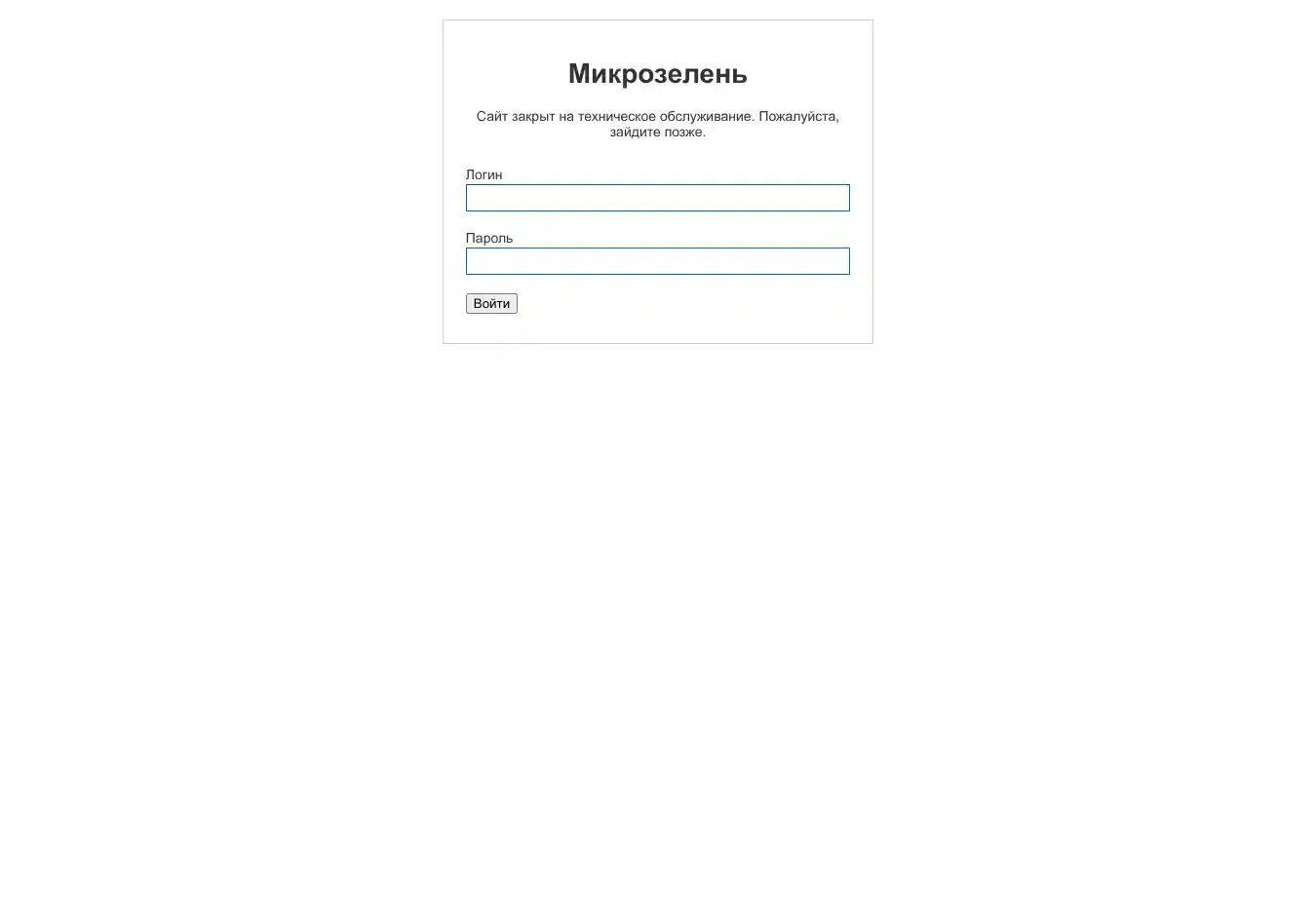 Микрозелень

Сайт закрыт на техническое обслуживание. Пожалуйста, зайдите позже.

Логин

Пароль

Войти